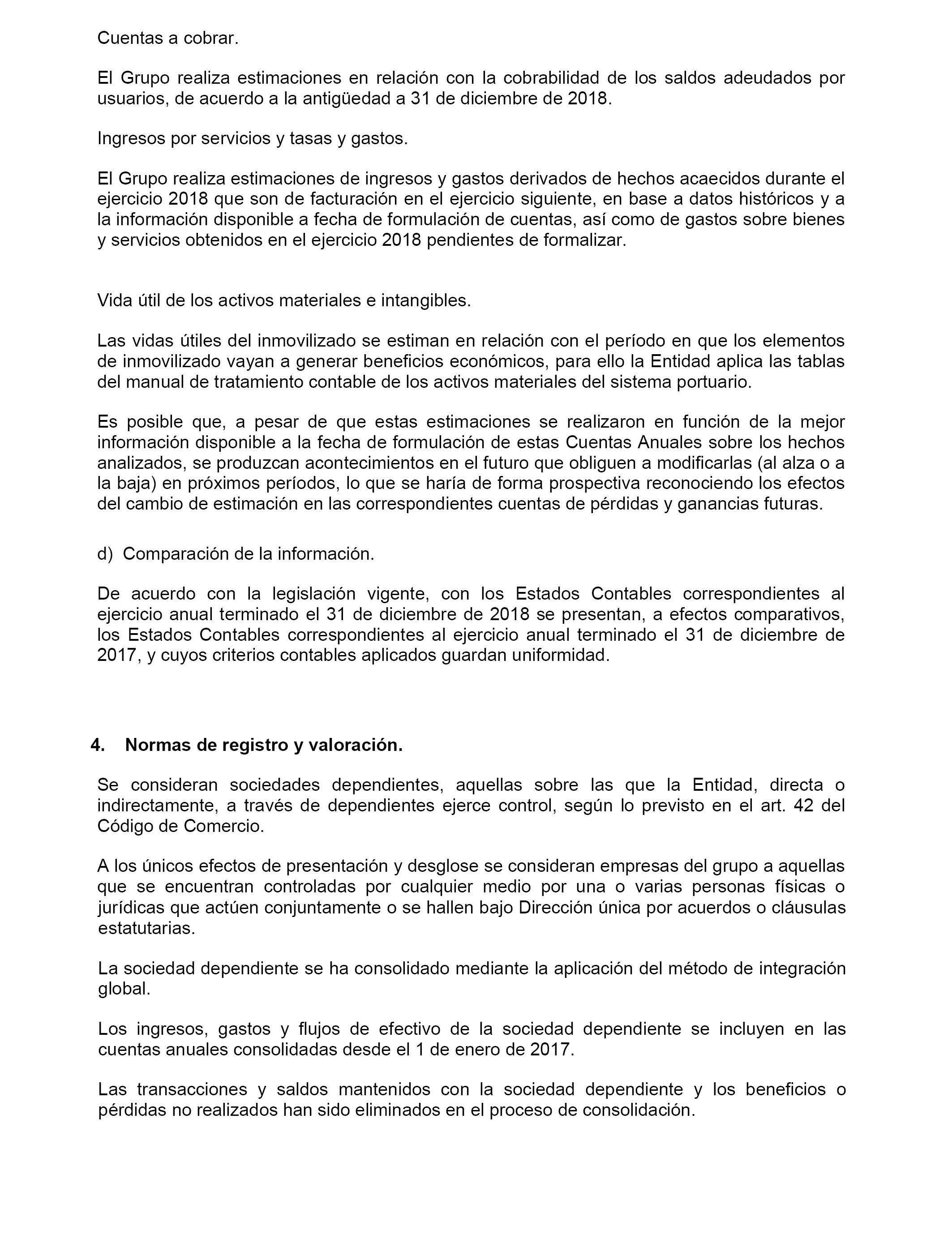 Cuentas a cobrar.

El Grupo realiza estimaciones en relación con la cobrabilidad de los saldos adeudados por usuarios, de acuerdo a la antigüedad a 31 de diciembre de 2018.

Ingresos por servicios y tasas y gastos.

El Grupo realiza estimaciones de ingresos y gastos derivados de hechos acaecidos durante el ejercicio 2018 que son de facturación en el ejercicio siguiente, en base a datos históricos y a la información disponible a fecha de formulación de cuentas, así como de gastos sobre bienes y servicios obtenidos en el ejercicio 2018 pendientes de formalizar.

Vida útil de los activos materiales e intangibles.

Las vidas útiles del inmovilizado se estiman en relación con el período en que los elementos de inmovilizado vayan a generar beneficios económicos, para ello la Entidad aplica las tablas del manual de tratamiento contable de los activos materiales del sistema portuario.

Es posible que, a pesar de que estas estimaciones se realizaron en función de la mejor información disponible a la fecha de formulación de estas Cuentas Anuales sobre los hechos analizados, se produzcan acontecimientos en el futuro que obliguen a modificarlas (al alza o a la baja) en próximos períodos, lo que se haría de forma prospectiva reconociendo los efectos del cambio de estimación en las correspondientes cuentas de pérdidas y ganancias futuras.

d) Comparación de la información.

De acuerdo con la legislación vigente, con los Estados Contables correspondientes al ejercicio anual terminado el 31 de diciembre de 2018 se presentan, a efectos comparativos, los Estados Contables correspondientes al ejercicio anual terminado el 31 de diciembre de 2017, y cuyos criterios contables aplicados guardan uniformidad.

4. Normas de registro y valoración.

Se consideran sociedades dependientes, aquellas sobre las que la Entidad, directa o indirectamente, a través de dependientes ejerce control, según lo previsto en el art. 42 del Código de Comercio.

A los únicos efectos de presentación y desglose se consideran empresas del grupo a aquellas que se encuentran controladas por cualquier medio por una o varias personas físicas o jurídicas que actúen conjuntamente o se hallen bajo Dirección única por acuerdos o cláusulas estatutarias.

La sociedad dependiente se ha consolidado mediante la aplicación del método de integración global.

Los ingresos, gastos y flujos de efectivo de la sociedad dependiente se incluyen en las cuentas anuales consolidadas desde el 1 de enero de 2017.

Las transacciones y saldos mantenidos con la sociedad dependiente y los beneficios o pérdidas no realizados han sido eliminados en el proceso de consolidación.